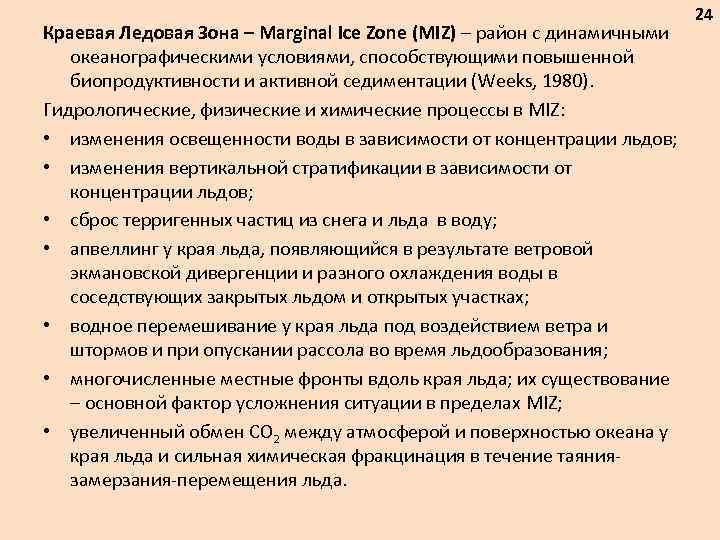 24

Краевая Ледовая Зона – Marginal Ice Zone (MIZ) – район с динамичными океанографическими условиями, способствующими повышенной биопродуктивности и активной седиментации (Weeks, 1980).

Гидрологические, физические и химические процессы в MIZ:

• изменения освещенности воды в зависимости от концентрации льдов;
• изменения вертикальной стратификации в зависимости от концентрации льдов;
• сброс терригенных частиц из снега и льда в воду;
• апвеллинг у края льда, появляющийся в результате ветровой экмановской дивергенции и разного охлаждения воды в соседствующих закрытых льдом и открытых участках;
• водное перемешивание у края льда под воздействием ветра и штормов и при опускании рассола во время льдообразования;
• многочисленные местные фронты вдоль края льда; их существование – основной фактор усложнения ситуации в пределах MIZ;
• увеличенный обмен $CO_2$ между атмосферой и поверхностью океана у края льда и сильная химическая фракцинация в течение таяния-замерзания-перемещения льда.